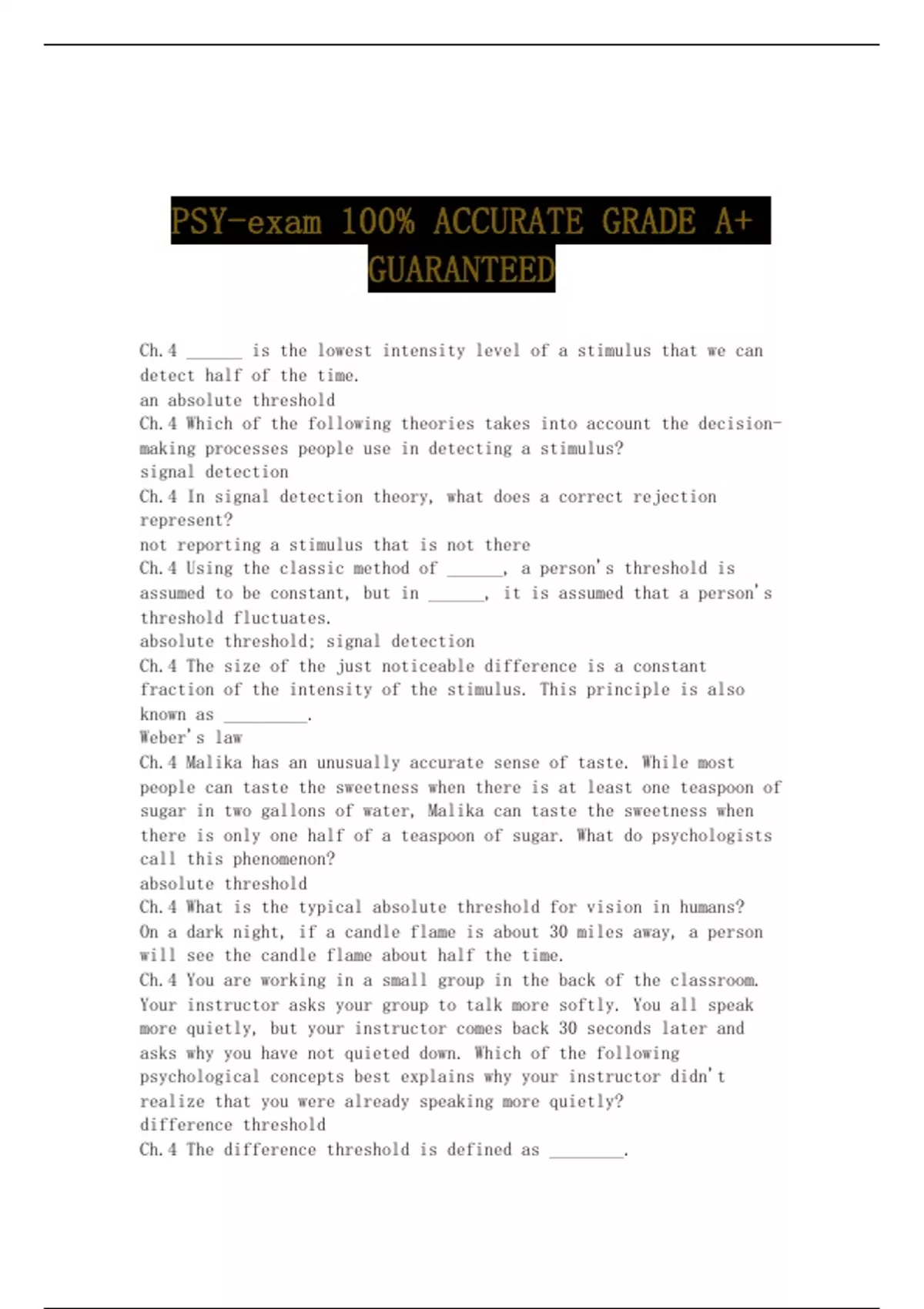 PSY-exam 100% ACCURATE GRADE A+ GUARANTEED

Ch.4 ______ is the lowest intensity level of a stimulus that we can detect half of the time.
an absolute threshold
Ch.4 Which of the following theories takes into account the decision-making processes people use in detecting a stimulus?
signal detection
Ch.4 In signal detection theory, what does a correct rejection represent?
not reporting a stimulus that is not there
Ch.4 Using the classic method of ______, a person's threshold is assumed to be constant, but in ______, it is assumed that a person's threshold fluctuates.
absolute threshold; signal detection
Ch.4 The size of the just noticeable difference is a constant fraction of the intensity of the stimulus. This principle is also known as _________.
Weber's law
Ch.4 Malika has an unusually accurate sense of taste. While most people can taste the sweetness when there is at least one teaspoon of sugar in two gallons of water, Malika can taste the sweetness when there is only one half of a teaspoon of sugar. What do psychologists call this phenomenon?
absolute threshold
Ch.4 What is the typical absolute threshold for vision in humans?
On a dark night, if a candle flame is about 30 miles away, a person will see the candle flame about half the time.
Ch.4 You are working in a small group in the back of the classroom. Your instructor asks your group to talk more softly. You all speak more quietly, but your instructor comes back 30 seconds later and asks why you have not quieted down. Which of the following psychological concepts best explains why your instructor didn't realize that you were already speaking more quietly?
difference threshold
Ch.4 The difference threshold is defined as ________.